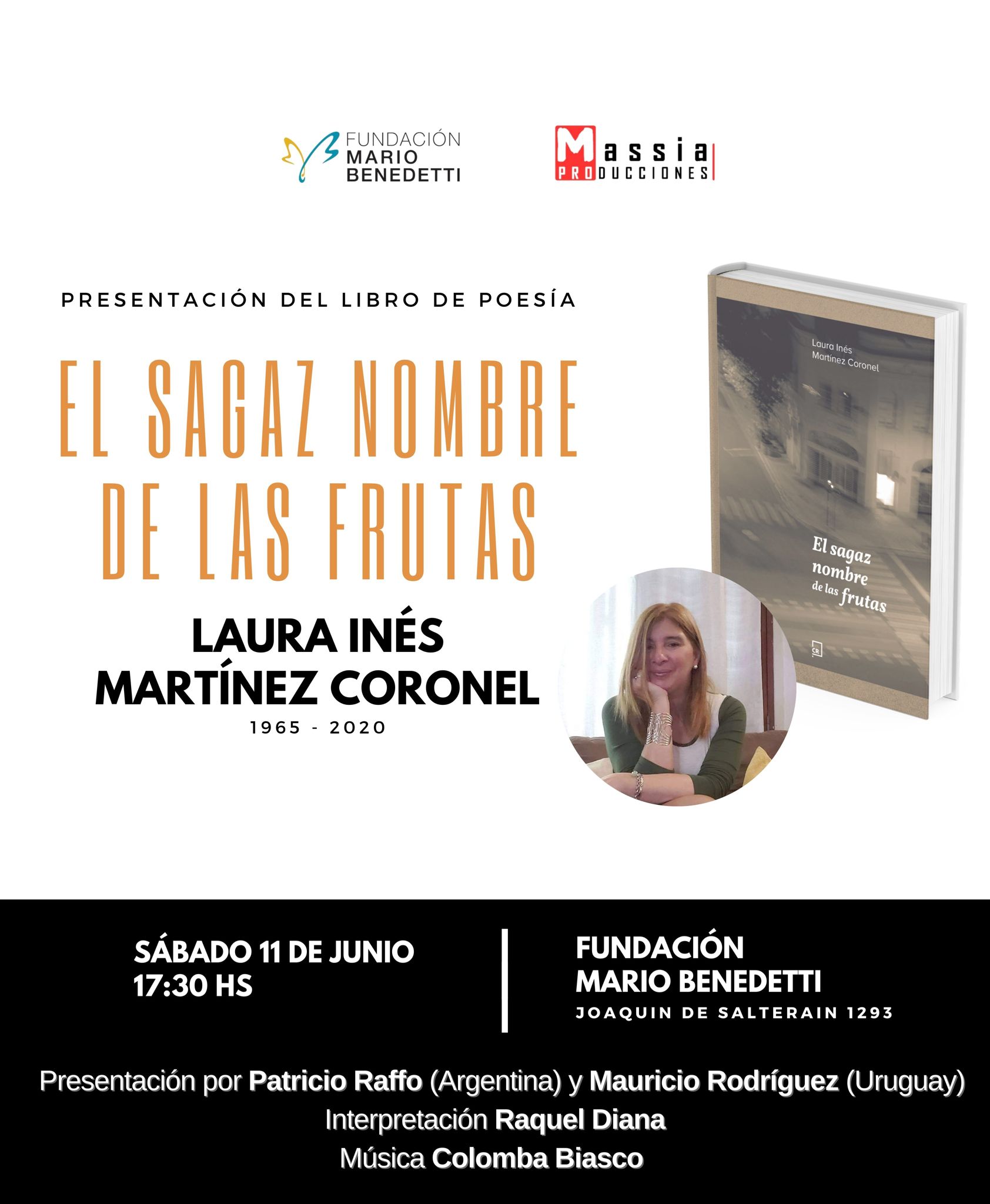 FUNDACIÓN MARIO BENEDETTI

Massia PRODUCCIONES

PRESENTACIÓN DEL LIBRO DE POESÍA

EL SAGAZ NOMBRE DE LAS FRUTAS

LAURA INÉS MARTÍNEZ CORONEL
1965 - 2020

Laura Inés Martínez Coronel

El sagaz nombre de las frutas

CR

SÁBADO 11 DE JUNIO
17:30 HS

FUNDACIÓN MARIO BENEDETTI
JOAQUIN DE SALTERAIN 1293

Presentación por Patricio Raffo (Argentina) y Mauricio Rodríguez (Uruguay)
Interpretación Raquel Diana
Música Colomba Biasco